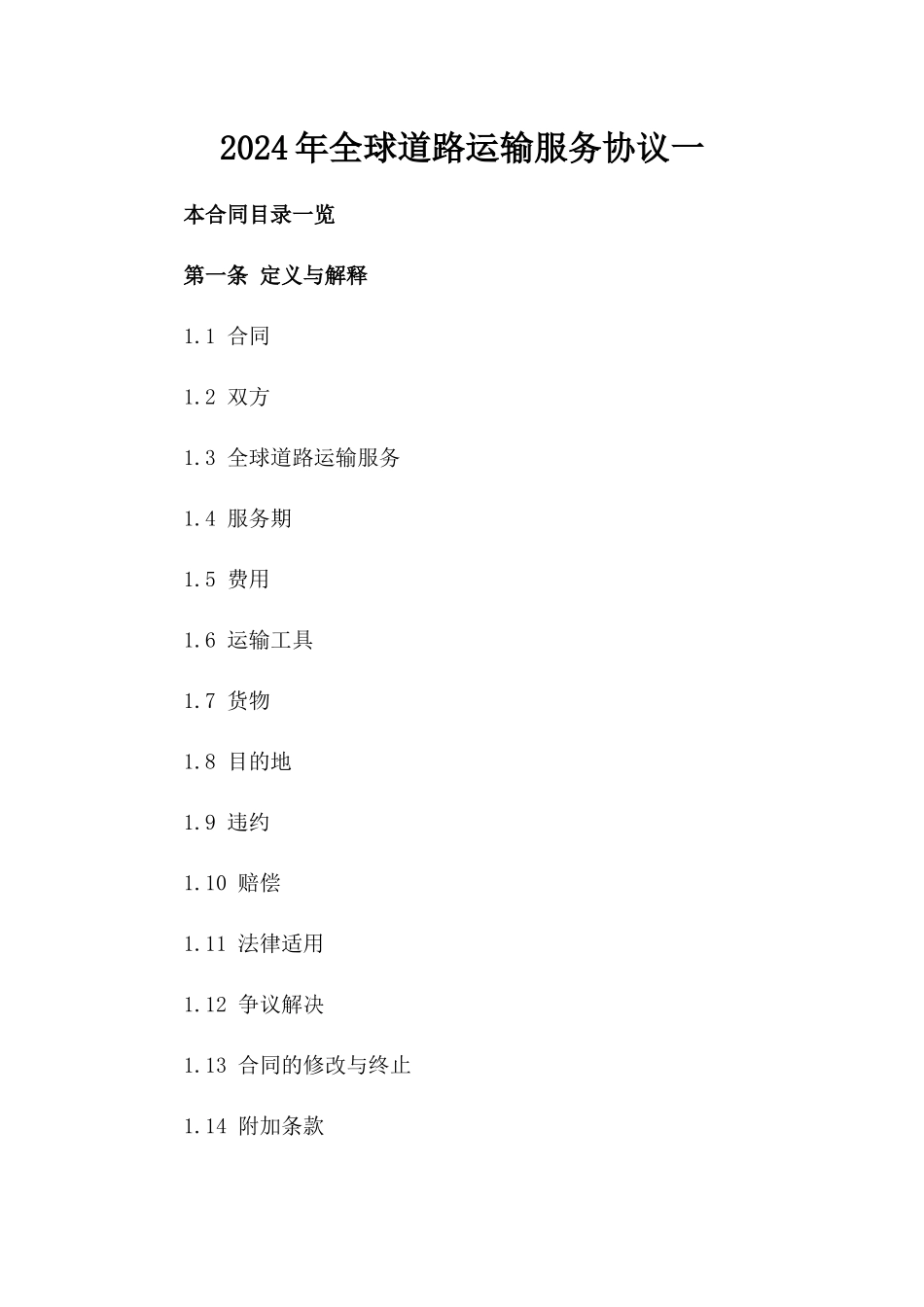 2024年全球道路运输服务协议一

本合同目录一览

第一条 定义与解释

1.1 合同

1.2 双方

1.3 全球道路运输服务

1.4 服务期

1.5 费用

1.6 运输工具

1.7 货物

1.8 目的地

1.9 违约

1.10 赔偿

1.11 法律适用

1.12 争议解决

1.13 合同的修改与终止

1.14 附加条款